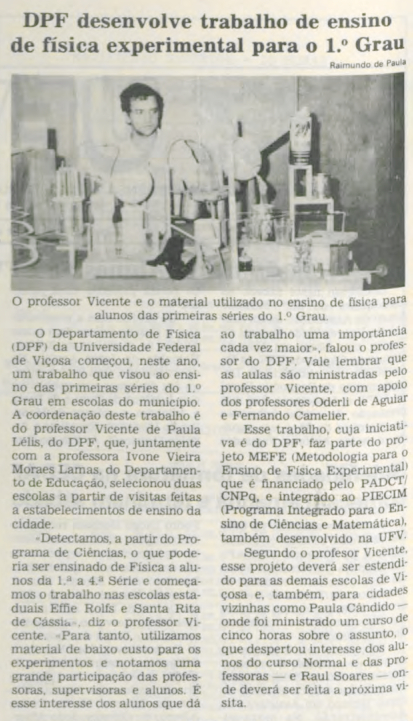 DPF desenvolve trabalho de ensino de física experimental para o 1.º Grau

Raimundo de Paula

O professor Vicente e o material utilizado no ensino de física para alunos das primeiras séries do 1.º Grau.

O Departamento de Física (DPF) da Universidade Federal de Viçosa começou, neste ano, um trabalho que visou ao ensino das primeiras séries do 1.º Grau em escolas do município. A coordenação deste trabalho é do professor Vicente de Paula Lélis, do DPF, que, juntamente com a professora Ivone Vieira Moraes Lamas, do Departamento de Educação, selecionou duas escolas a partir de visitas feitas a estabelecimentos de ensino da cidade.

«Detectamos, a partir do Programa de Ciências, o que poderia ser ensinado de Física a alunos da 1.ª a 4.ª Série e começamos o trabalho nas escolas estaduais Effie Rolfs e Santa Rita de Cássia», diz o professor Vicente. «Para tanto, utilizamos material de baixo custo para os experimentos e notamos uma grande participação das professoras, supervisoras e alunos. É esse interesse dos alunos que dá ao trabalho uma importância cada vez maior», falou o professor do DPF. Vale lembrar que as aulas são ministradas pelo professor Vicente, com apoio dos professores Oderli de Aguiar e Fernando Camelier.

Esse trabalho, cuja iniciativa é do DPF, faz parte do projeto MEFE (Metodologia para o Ensino de Física Experimental) que é financiado pelo PADCT/CNPq, e integrado ao PIECIM (Programa Integrado para o Ensino de Ciências e Matemática), também desenvolvido na UFV.

Segundo o profesor Vicente, esse projeto deverá ser estendido para as demais escolas de Viçosa e, também, para cidades vizinhas como Paula Cândido — onde foi ministrado um curso de cinco horas sobre o assunto, o que despertou interesse dos alunos do curso Normal e das professoras — e Raul Soares — onde deverá ser feita a próxima visita.